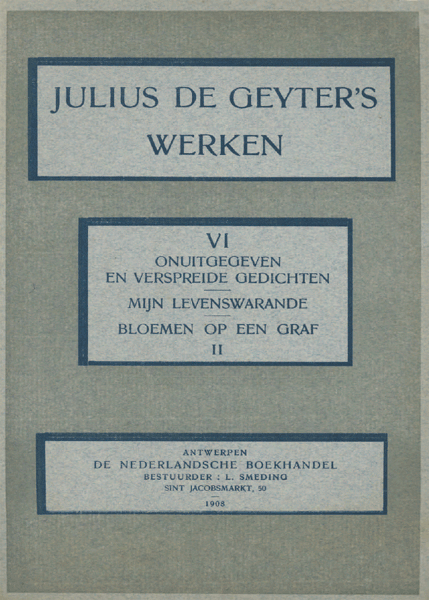 JULIUS DE GEYTER'S WERKEN

VI
ONUITGEGEVEN EN VERSPREIDE GEDICHTEN

MIJN LEVENSWARANDE

BLOEMEN OP EEN GRAF
II

ANTWERPEN
DE NEDERLANDSCHE BOEKHANDEL
BESTUURDER : L. SMEDING
SINT JACOBSMARKT, 50
1908